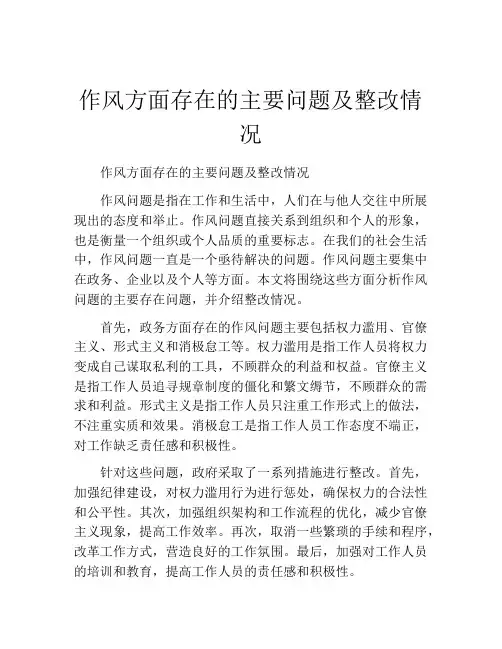 作风方面存在的主要问题及整改情况

作风方面存在的主要问题及整改情况

作风问题是指在工作和生活中，人们在与他人交往中所展现出的态度和举止。作风问题直接关系到组织和个人的形象，也是衡量一个组织或个人品质的重要标志。在我们的社会生活中，作风问题一直是一个亟待解决的问题。作风问题主要集中在政务、企业以及个人等方面。本文将围绕这些方面分析作风问题的主要存在问题，并介绍整改情况。

首先，政务方面存在的作风问题主要包括权力滥用、官僚主义、形式主义和消极怠工等。权力滥用是指工作人员将权力变成自己谋取私利的工具，不顾群众的利益和权益。官僚主义是指工作人员追寻规章制度的僵化和繁文缛节，不顾群众的需求和利益。形式主义是指工作人员只注重工作形式上的做法，不注重实质和效果。消极怠工是指工作人员工作态度不端正，对工作缺乏责任感和积极性。

针对这些问题，政府采取了一系列措施进行整改。首先，加强纪律建设，对权力滥用行为进行惩处，确保权力的合法性和公平性。其次，加强组织架构和工作流程的优化，减少官僚主义现象，提高工作效率。再次，取消一些繁琐的手续和程序，改革工作方式，营造良好的工作氛围。最后，加强对工作人员的培训和教育，提高工作人员的责任感和积极性。